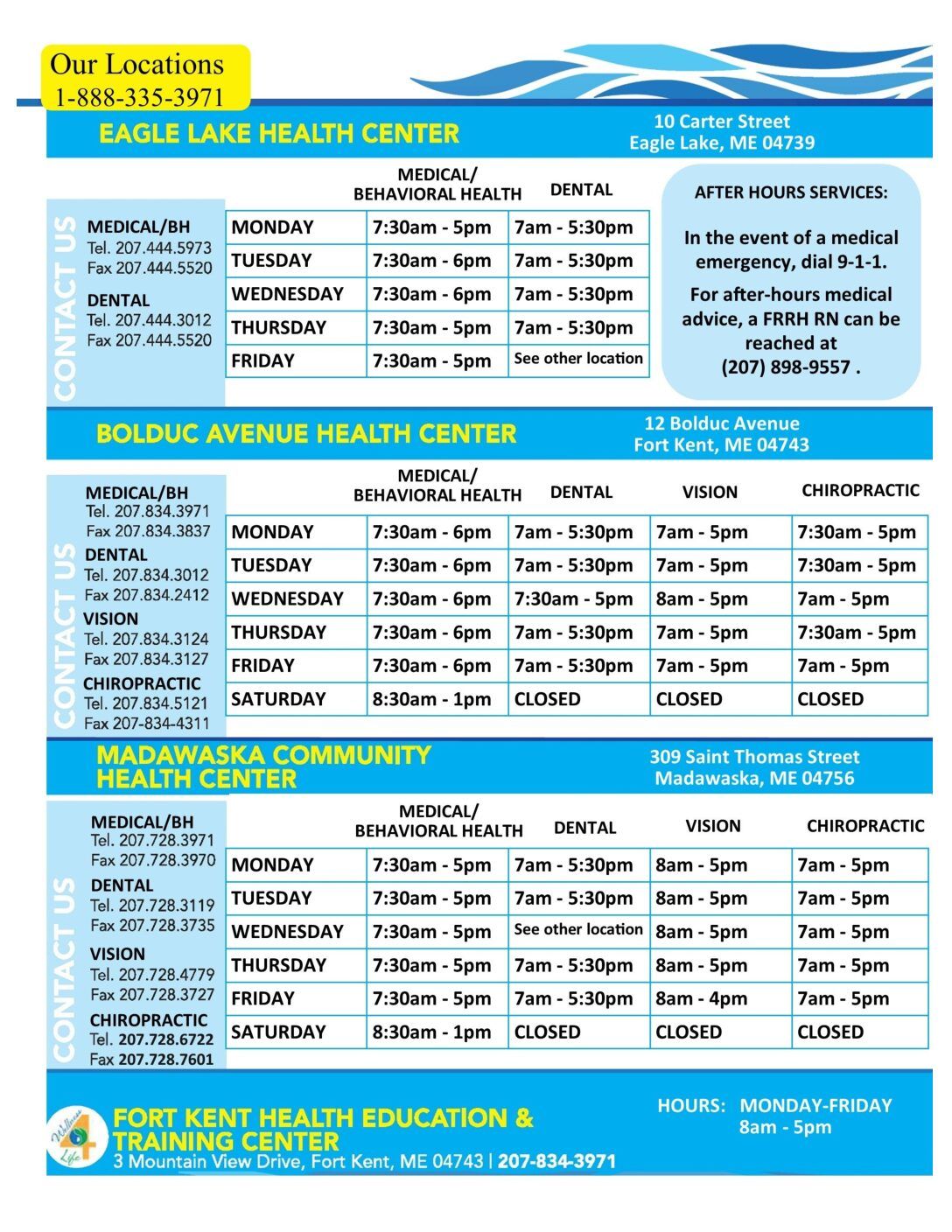 Our Locations
1-888-335-3971

EAGLE LAKE HEALTH CENTER

10 Carter Street
Eagle Lake, ME 04739

CONTACT US

MEDICAL/BH
Tel. 207.444.5973
Fax 207.444.5520

DENTAL
Tel. 207.444.3012
Fax 207.444.5520

| | MEDICAL/ BEHAVIORAL HEALTH | DENTAL |
|---|---|---|
| MONDAY | 7:30am - 5pm | 7am - 5:30pm |
| TUESDAY | 7:30am - 6pm | 7am - 5:30pm |
| WEDNESDAY | 7:30am - 6pm | 7am - 5:30pm |
| THURSDAY | 7:30am - 5pm | 7am - 5:30pm |
| FRIDAY | 7:30am - 5pm | See other location |

AFTER HOURS SERVICES:

In the event of a medical emergency, dial 9-1-1.

For after-hours medical advice, a FRRH RN can be reached at (207) 898-9557 .

BOLDUC AVENUE HEALTH CENTER

12 Bolduc Avenue
Fort Kent, ME 04743

CONTACT US

MEDICAL/BH
Tel. 207.834.3971
Fax 207.834.3837
DENTAL
Tel. 207.834.3012
Fax 207.834.2412
VISION
Tel. 207.834.3124
Fax 207.834.3127
CHIROPRACTIC
Tel. 207.834.5121
Fax 207-834-4311

| | MEDICAL/ BEHAVIORAL HEALTH | DENTAL | VISION | CHIROPRACTIC |
|---|---|---|---|---|
| MONDAY | 7:30am - 6pm | 7am - 5:30pm | 7am - 5pm | 7:30am - 5pm |
| TUESDAY | 7:30am - 6pm | 7am - 5:30pm | 7am - 5pm | 7:30am - 5pm |
| WEDNESDAY | 7:30am - 6pm | 7:30am - 5pm | 8am - 5pm | 7am - 5pm |
| THURSDAY | 7:30am - 6pm | 7am - 5:30pm | 7am - 5pm | 7:30am - 5pm |
| FRIDAY | 7:30am - 6pm | 7am - 5:30pm | 7am - 5pm | 7am - 5pm |
| SATURDAY | 8:30am - 1pm | CLOSED | CLOSED | CLOSED |

MADAWASKA COMMUNITY HEALTH CENTER

309 Saint Thomas Street
Madawaska, ME 04756

CONTACT US

MEDICAL/BH
Tel. 207.728.3971
Fax 207.728.3970
DENTAL
Tel. 207.728.3119
Fax 207.728.3735
VISION
Tel. 207.728.4779
Fax 207.728.3727
CHIROPRACTIC
Tel. 207.728.6722
Fax 207.728.7601

| | MEDICAL/ BEHAVIORAL HEALTH | DENTAL | VISION | CHIROPRACTIC |
|---|---|---|---|---|
| MONDAY | 7:30am - 5pm | 7am - 5:30pm | 8am - 5pm | 7am - 5pm |
| TUESDAY | 7:30am - 5pm | 7am - 5:30pm | 8am - 5pm | 7am - 5pm |
| WEDNESDAY | 7:30am - 5pm | See other location | 8am - 5pm | 7am - 5pm |
| THURSDAY | 7:30am - 5pm | 7am - 5:30pm | 8am - 5pm | 7am - 5pm |
| FRIDAY | 7:30am - 5pm | 7am - 5:30pm | 8am - 4pm | 7am - 5pm |
| SATURDAY | 8:30am - 1pm | CLOSED | CLOSED | CLOSED |

Wellness 4 Life

FORT KENT HEALTH EDUCATION & TRAINING CENTER
3 Mountain View Drive, Fort Kent, ME 04743 | 207-834-3971

HOURS: MONDAY-FRIDAY
8am - 5pm